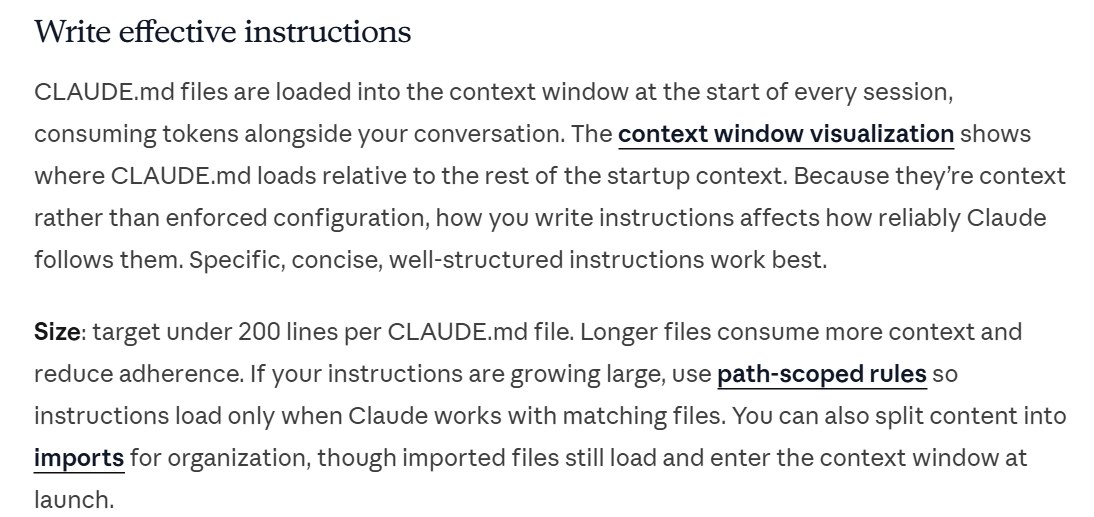 Write effective instructions

CLAUDE.md files are loaded into the context window at the start of every session, consuming tokens alongside your conversation. The context window visualization shows where CLAUDE.md loads relative to the rest of the startup context. Because they're context rather than enforced configuration, how you write instructions affects how reliably Claude follows them. Specific, concise, well-structured instructions work best.

Size: target under 200 lines per CLAUDE.md file. Longer files consume more context and reduce adherence. If your instructions are growing large, use path-scoped rules so instructions load only when Claude works with matching files. You can also split content into imports for organization, though imported files still load and enter the context window at launch.